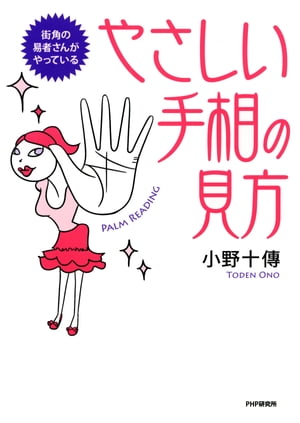 街角の易者さんがやっている

やさしい手相の見方

PALM READING

小野十傳

TODEN ONO

PHP研究所